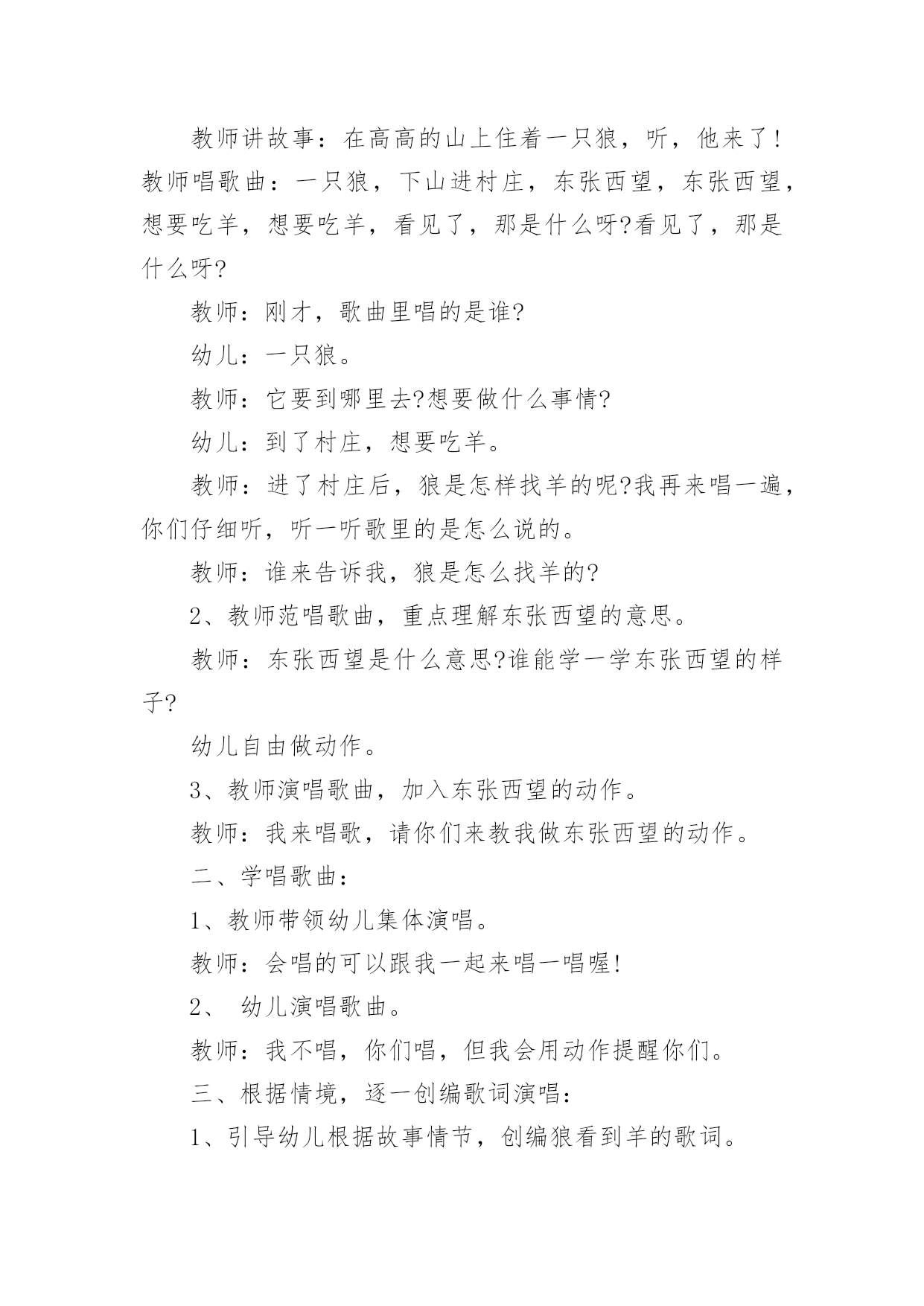 教师讲故事：在高高的山上住着一只狼，听，他来了！教师唱歌曲：一只狼，下山进村庄，东张西望，东张西望，想要吃羊，想要吃羊，看见了，那是什么呀?看见了，那是什么呀?

教师：刚才，歌曲里唱的是谁?

幼儿：一只狼。

教师：它要到哪里去?想要做什么事情?

幼儿：到了村庄，想要吃羊。

教师：进了村庄后，狼是怎样找羊的呢?我再来唱一遍，你们仔细听，听一听歌里的是怎么说的。

教师：谁来告诉我，狼是怎么找羊的?

2、教师范唱歌曲，重点理解东张西望的意思。

教师：东张西望是什么意思?谁能学一学东张西望的样子?

幼儿自由做动作。

3、教师演唱歌曲，加入东张西望的动作。

教师：我来唱歌，请你们来教我做东张西望的动作。

二、学唱歌曲：

1、教师带领幼儿集体演唱。

教师：会唱的可以跟我一起来唱一唱喔!

2、 幼儿演唱歌曲。

教师：我不唱，你们唱，但我会用动作提醒你们。

三、根据情境，逐一创编歌词演唱：

1、引导幼儿根据故事情节，创编狼看到羊的歌词。